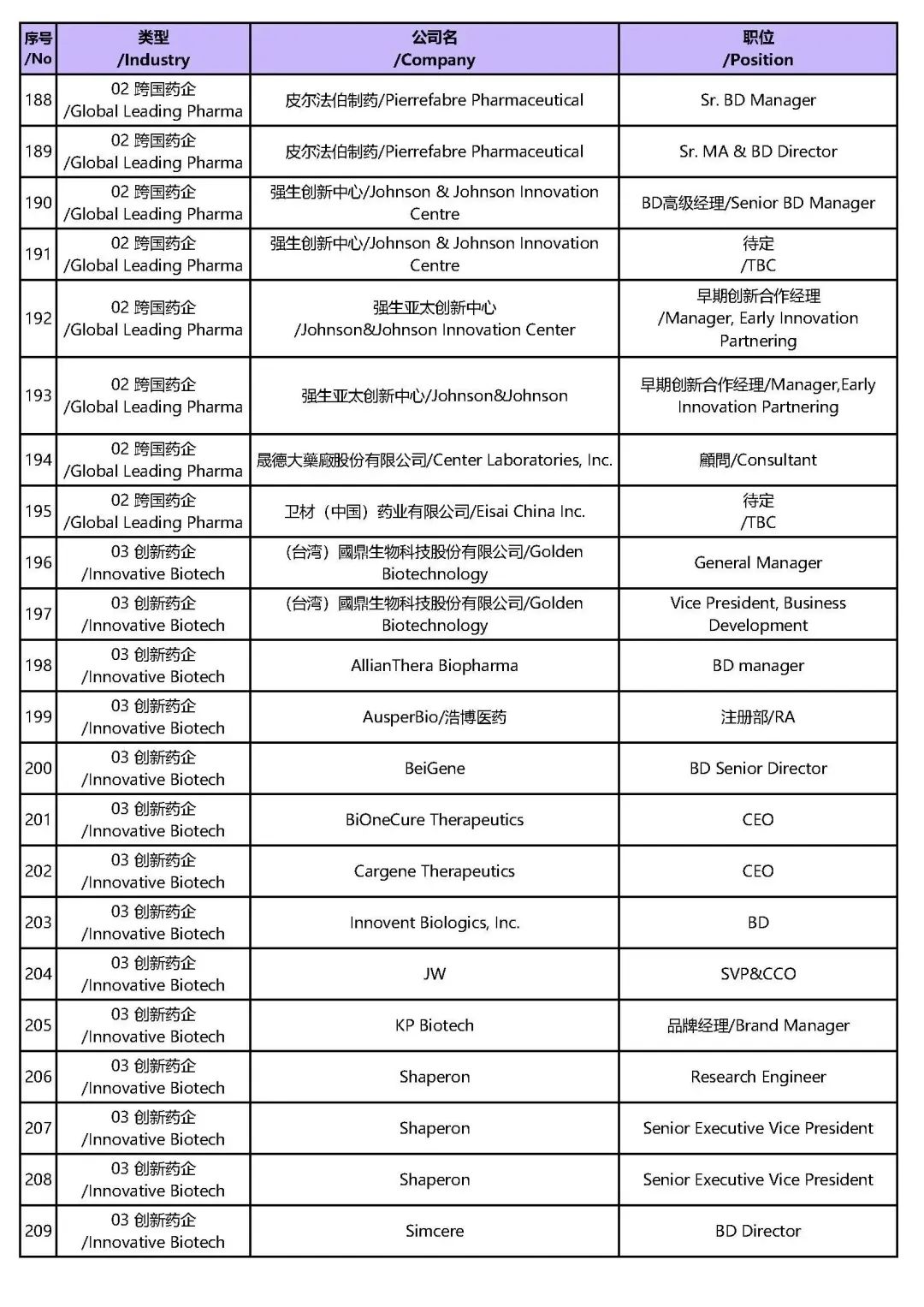 | 序号 /No | 类型 /Industry | 公司名 /Company | 职位 /Position |
|---|---|---|---|
| 188 | 02 跨国药企 /Global Leading Pharma | 皮尔法伯制药/Pierrefabre Pharmaceutical | Sr. BD Manager |
| 189 | 02 跨国药企 /Global Leading Pharma | 皮尔法伯制药/Pierrefabre Pharmaceutical | Sr. MA & BD Director |
| 190 | 02 跨国药企 /Global Leading Pharma | 强生创新中心/Johnson & Johnson Innovation Centre | BD高级经理/Senior BD Manager |
| 191 | 02 跨国药企 /Global Leading Pharma | 强生创新中心/Johnson & Johnson Innovation Centre | 待定 /TBC |
| 192 | 02 跨国药企 /Global Leading Pharma | 强生亚太创新中心 /Johnson&Johnson Innovation Center | 早期创新合作经理 /Manager, Early Innovation Partnering |
| 193 | 02 跨国药企 /Global Leading Pharma | 强生亚太创新中心/Johnson&Johnson | 早期创新合作经理/Manager,Early Innovation Partnering |
| 194 | 02 跨国药企 /Global Leading Pharma | 晟德大藥廠股份有限公司/Center Laboratories, Inc. | 顧問/Consultant |
| 195 | 02 跨国药企 /Global Leading Pharma | 卫材（中国）药业有限公司/Eisai China Inc. | 待定 /TBC |
| 196 | 03 创新药企 /Innovative Biotech | （台湾）國鼎生物科技股份有限公司/Golden Biotechnology | General Manager |
| 197 | 03 创新药企 /Innovative Biotech | （台湾）國鼎生物科技股份有限公司/Golden Biotechnology | Vice President, Business Development |
| 198 | 03 创新药企 /Innovative Biotech | AllianThera Biopharma | BD manager |
| 199 | 03 创新药企 /Innovative Biotech | AusperBio/浩博医药 | 注册部/RA |
| 200 | 03 创新药企 /Innovative Biotech | BeiGene | BD Senior Director |
| 201 | 03 创新药企 /Innovative Biotech | BiOneCure Therapeutics | CEO |
| 202 | 03 创新药企 /Innovative Biotech | Cargene Therapeutics | CEO |
| 203 | 03 创新药企 /Innovative Biotech | Innovent Biologics, Inc. | BD |
| 204 | 03 创新药企 /Innovative Biotech | JW | SVP&CCO |
| 205 | 03 创新药企 /Innovative Biotech | KP Biotech | 品牌经理/Brand Manager |
| 206 | 03 创新药企 /Innovative Biotech | Shaperon | Research Engineer |
| 207 | 03 创新药企 /Innovative Biotech | Shaperon | Senior Executive Vice President |
| 208 | 03 创新药企 /Innovative Biotech | Shaperon | Senior Executive Vice President |
| 209 | 03 创新药企 /Innovative Biotech | Simcere | BD Director |